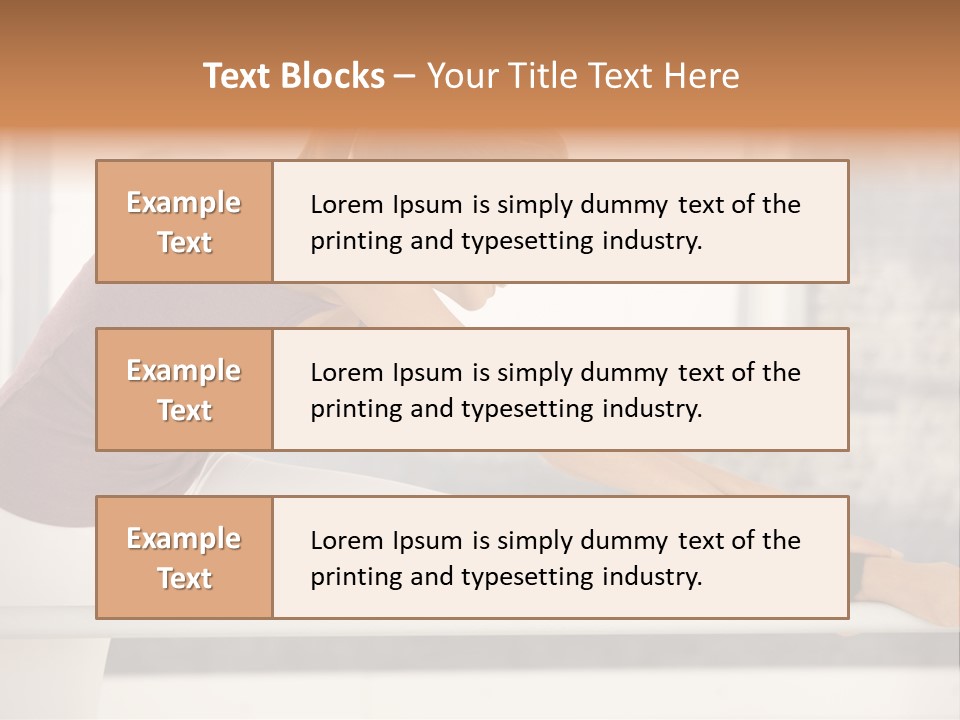 Text Blocks – Your Title Text Here

Example Text

Lorem Ipsum is simply dummy text of the printing and typesetting industry.

Example Text

Lorem Ipsum is simply dummy text of the printing and typesetting industry.

Example Text

Lorem Ipsum is simply dummy text of the printing and typesetting industry.